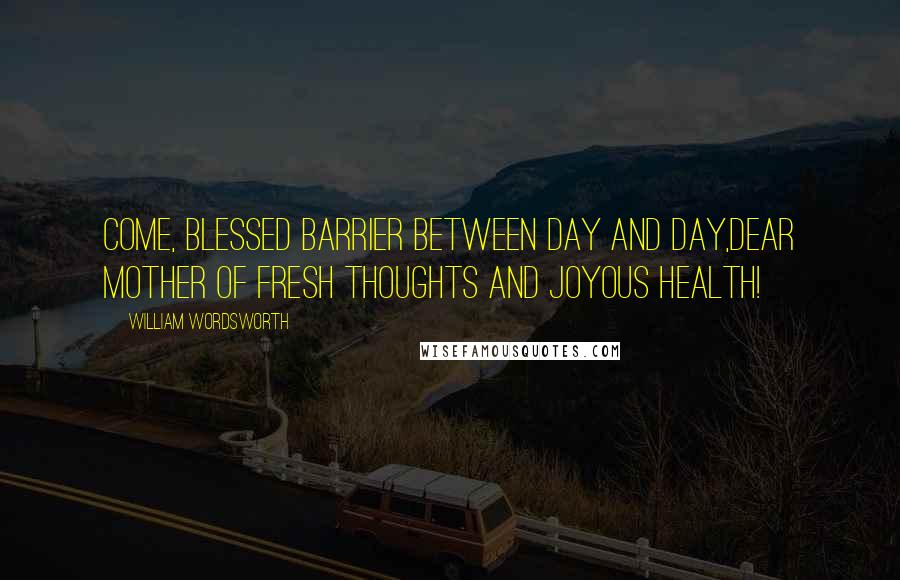 COME, BLESSED BARRIER BETWEEN DAY AND DAY,DEAR MOTHER OF FRESH THOUGHTS AND JOYOUS HEALTH!

WILLIAM WORDSWORTH

WISEFAMOUSQUOTES.COM